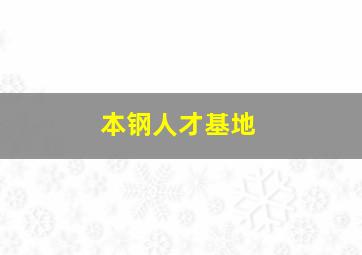 本钢人才基地